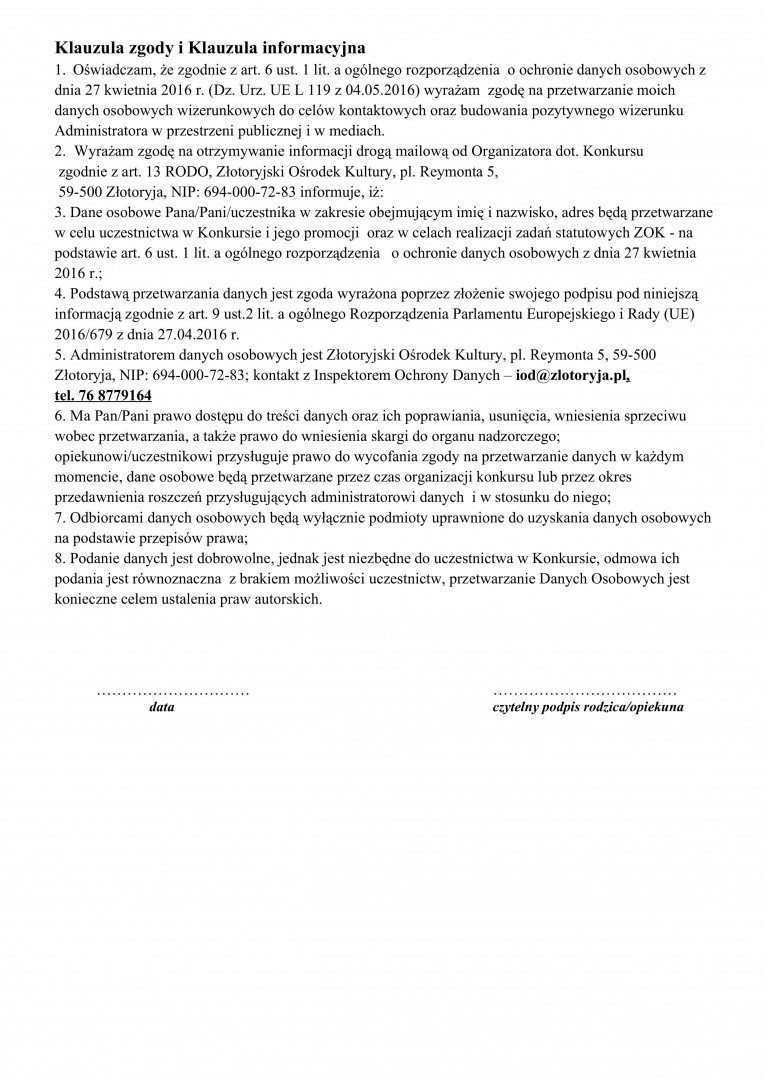 Klauzula zgody i Klauzula informacyjna
1. Oświadczam, że zgodnie z art. 6 ust. 1 lit. a ogólnego rozporządzenia o ochronie danych osobowych z dnia 27 kwietnia 2016 r. (Dz. Urz. UE L 119 z 04.05.2016) wyrażam zgodę na przetwarzanie moich danych osobowych wizerunkowych do celów kontaktowych oraz budowania pozytywnego wizerunku Administratora w przestrzeni publicznej i w mediach.
2. Wyrażam zgodę na otrzymywanie informacji drogą mailową od Organizatora dot. Konkursu zgodnie z art. 13 RODO, Złotoryjski Ośrodek Kultury, pl. Reymonta 5, 59-500 Złotoryja, NIP: 694-000-72-83 informuje, iż:
3. Dane osobowe Pana/Pani/uczestnika w zakresie obejmującym imię i nazwisko, adres będą przetwarzane w celu uczestnictwa w Konkursie i jego promocji oraz w celach realizacji zadań statutowych ZOK - na podstawie art. 6 ust. 1 lit. a ogólnego rozporządzenia o ochronie danych osobowych z dnia 27 kwietnia 2016 r.;
4. Podstawą przetwarzania danych jest zgoda wyrażona poprzez złożenie swojego podpisu pod niniejszą informacją zgodnie z art. 9 ust.2 lit. a ogólnego Rozporządzenia Parlamentu Europejskiego i Rady (UE) 2016/679 z dnia 27.04.2016 r.
5. Administratorem danych osobowych jest Złotoryjski Ośrodek Kultury, pl. Reymonta 5, 59-500 Złotoryja, NIP: 694-000-72-83; kontakt z Inspektorem Ochrony Danych – iod@zlotoryja.pl, tel. 76 8779164
6. Ma Pan/Pani prawo dostępu do treści danych oraz ich poprawiania, usunięcia, wniesienia sprzeciwu wobec przetwarzania, a także prawo do wniesienia skargi do organu nadzorczego; opiekunowi/uczestnikowi przysługuje prawo do wycofania zgody na przetwarzanie danych w każdym momencie, dane osobowe będą przetwarzane przez czas organizacji konkursu lub przez okres przedawnienia roszczeń przysługujących administratorowi danych i w stosunku do niego;
7. Odbiorcami danych osobowych będą wyłącznie podmioty uprawnione do uzyskania danych osobowych na podstawie przepisów prawa;
8. Podanie danych jest dobrowolne, jednak jest niezbędne do uczestnictwa w Konkursie, odmowa ich podania jest równoznaczna z brakiem możliwości uczestnictw, przetwarzanie Danych Osobowych jest konieczne celem ustalenia praw autorskich.

…………………………
data

………………………………
czytelny podpis rodzica/opiekuna